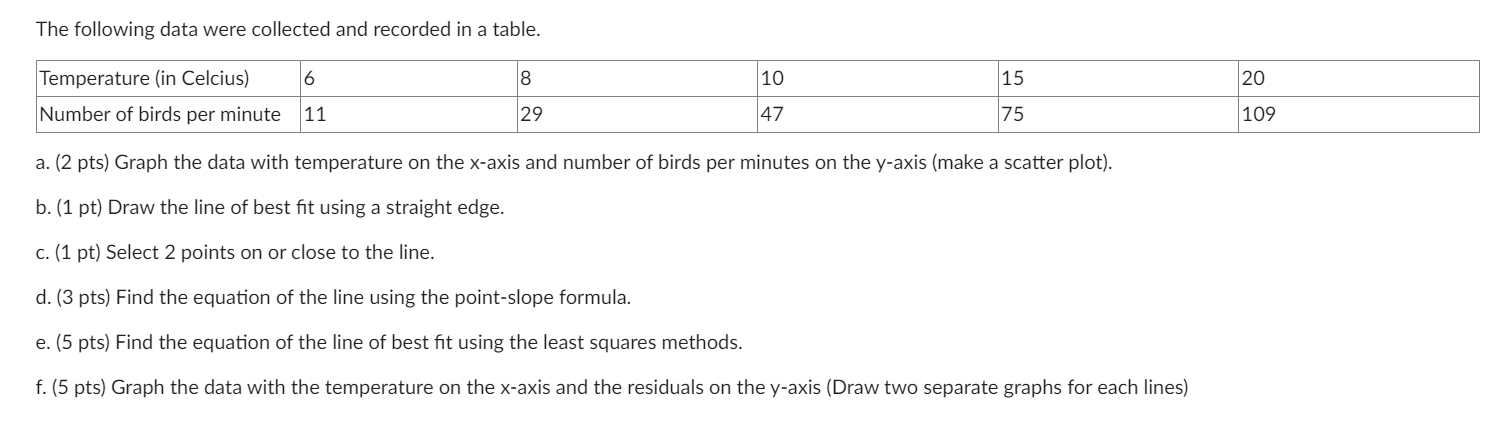 The following data were collected and recorded in a table.

| Temperature (in Celcius) | 6 | 8 | 10 | 15 | 20 |
|---|---|---|---|---|---|
| Number of birds per minute | 11 | 29 | 47 | 75 | 109 |

a. (2 pts) Graph the data with temperature on the x-axis and number of birds per minutes on the y-axis (make a scatter plot).

b. (1 pt) Draw the line of best fit using a straight edge.

c. (1 pt) Select 2 points on or close to the line.

d. (3 pts) Find the equation of the line using the point-slope formula.

e. (5 pts) Find the equation of the line of best fit using the least squares methods.

f. (5 pts) Graph the data with the temperature on the x-axis and the residuals on the y-axis (Draw two separate graphs for each lines)